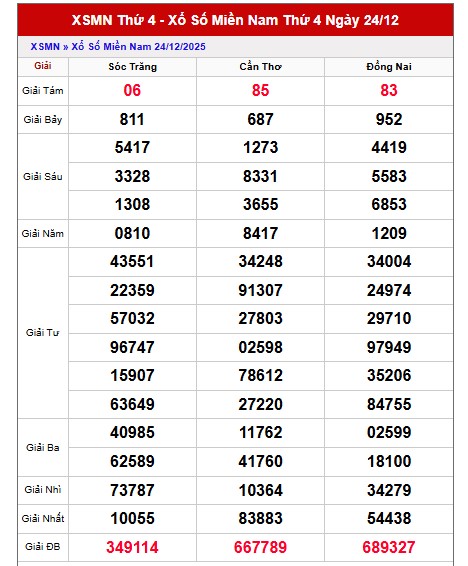 XSMN Thứ 4 - Xổ Số Miền Nam Thứ 4 Ngày 24/12

XSMN » Xổ Số Miền Nam 24/12/2025

| Giải | Sóc Trăng | Cần Thơ | Đồng Nai |
|---|---|---|---|
| Giải Tám | 06 | 85 | 83 |
| Giải Bảy | 811 | 687 | 952 |
| Giải Sáu | 5417 | 1273 | 4419 |
| | 3328 | 8331 | 5583 |
| | 1308 | 3655 | 6853 |
| Giải Năm | 0810 | 8417 | 1209 |
| Giải Tư | 43551 | 34248 | 34004 |
| | 22359 | 91307 | 24974 |
| | 57032 | 27803 | 29710 |
| | 96747 | 02598 | 97949 |
| | 15907 | 78612 | 35206 |
| | 63649 | 27220 | 84755 |
| Giải Ba | 40985 | 11762 | 02599 |
| | 62589 | 41760 | 18100 |
| Giải Nhì | 73787 | 10364 | 34279 |
| Giải Nhất | 10055 | 83883 | 54438 |
| Giải ĐB | 349114 | 667789 | 689327 |